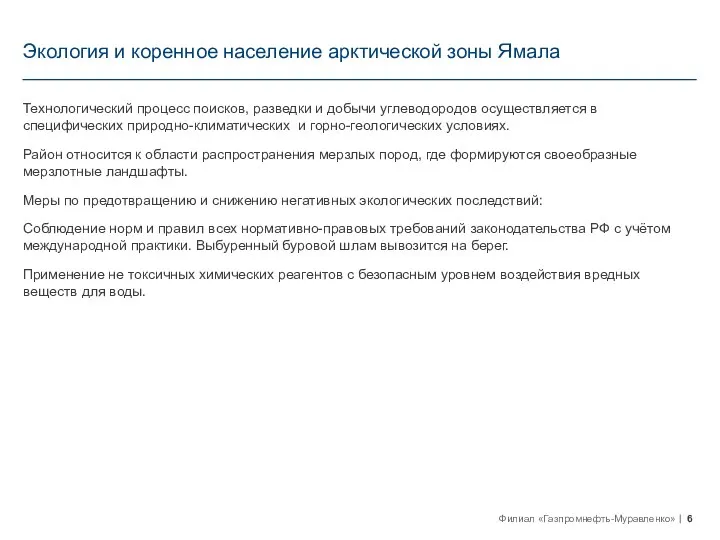 Экология и коренное население арктической зоны Ямала

Технологический процесс поисков, разведки и добычи углеводородов осуществляется в специфических природно-климатических и горно-геологических условиях.

Район относится к области распространения мерзлых пород, где формируются своеобразные мерзлотные ландшафты.

Меры по предотвращению и снижению негативных экологических последствий:

Соблюдение норм и правил всех нормативно-правовых требований законодательства РФ с учётом международной практики. Выбуренный буровой шлам вывозится на берег.

Применение не токсичных химических реагентов с безопасным уровнем воздействия вредных веществ для воды.

Филиал «Газпромнефть-Муравленко» | 6